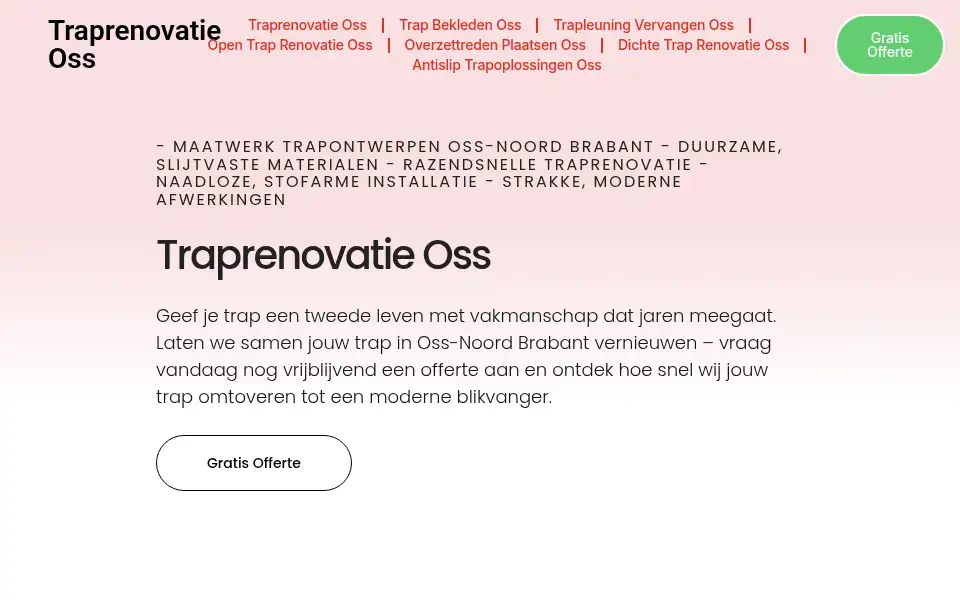 Traprenovatie Oss

Traprenovatie Oss | Trap Bekleden Oss | Trapleuning Vervangen Oss | Open Trap Renovatie Oss | Overzettreden Plaatsen Oss | Dichte Trap Renovatie Oss | Antislip Trapoplossingen Oss

Gratis Offerte

- MAATWERK TRAPONTWERPEN OSS-NOORD BRABANT - DUURZAME, SLIJTVASTE MATERIALEN - RAZENDSNELLE TRAPRENOVATIE - NAADLOZE, STOFARME INSTALLATIE - STRAKKE, MODERNE AFWERKINGEN

Traprenovatie Oss

Geef je trap een tweede leven met vakmanschap dat jaren meegaat. Laten we samen jouw trap in Oss-Noord Brabant vernieuwen – vraag vandaag nog vrijblijvend een offerte aan en ontdek hoe snel wij jouw trap omtoveren tot een moderne blikvanger.

Gratis Offerte